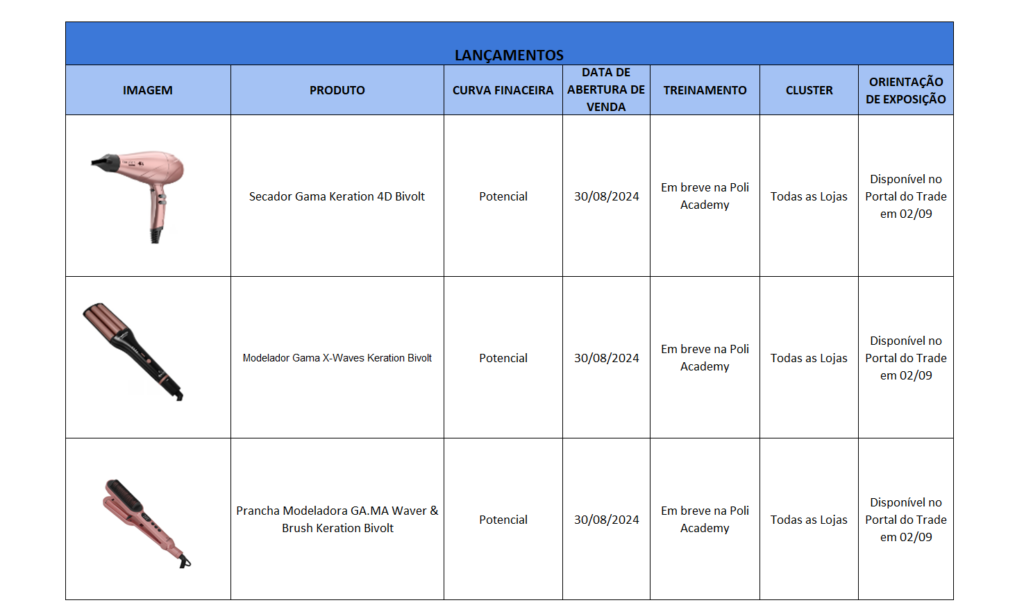 LANÇAMENTOS

| IMAGEM | PRODUTO | CURVA FINACEIRA | DATA DE ABERTURA DE VENDA | TREINAMENTO | CLUSTER | ORIENTAÇÃO DE EXPOSIÇÃO |
|---|---|---|---|---|---|---|
| | Secador Gama Keration 4D Bivolt | Potencial | 30/08/2024 | Em breve na Poli Academy | Todas as Lojas | Disponível no Portal do Trade em 02/09 |
| | Modelador Gama X-Waves Keration Bivolt | Potencial | 30/08/2024 | Em breve na Poli Academy | Todas as Lojas | Disponível no Portal do Trade em 02/09 |
| | Prancha Modeladora GA.MA Waver & Brush Keration Bivolt | Potencial | 30/08/2024 | Em breve na Poli Academy | Todas as Lojas | Disponível no Portal do Trade em 02/09 |